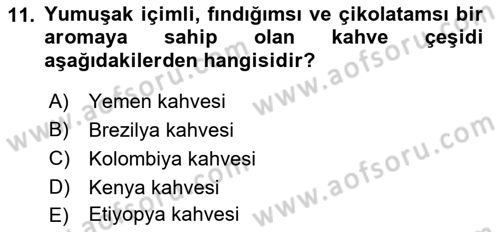 11. Yumuşak içimli, fındığımsı ve çikolatamsı bir aromaya sahip olan kahve çeşidi aşağıdakilerden hangisidir?

A) Yemen kahvesi
B) Brezilya kahvesi
C) Kolombiya kahvesi
D) Kenya kahvesi
E) Etiyopya kahvesi

www.aofsoru.com
www.aofsoru.com
www.aofsoru.com
www.aofsoru.com
www.aofsoru.com